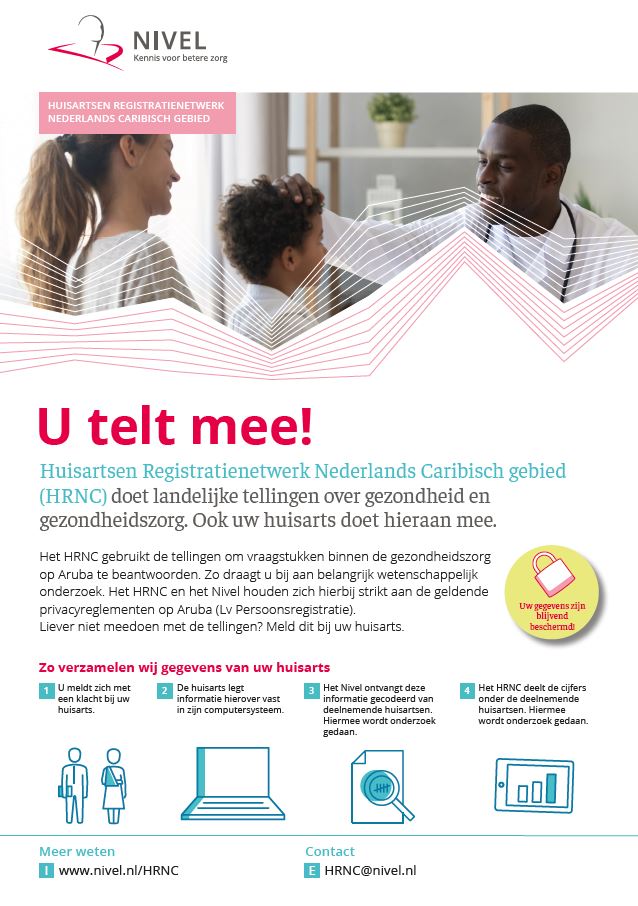 NIVEL
Kennis voor betere zorg

HUISARTSEN REGISTRATIENETWERK NEDERLANDS CARIBISCH GEBIED

U telt mee!

Huisartsen Registratienetwerk Nederlands Caribisch gebied (HRNC) doet landelijke tellingen over gezondheid en gezondheidszorg. Ook uw huisarts doet hieraan mee.

Het HRNC gebruikt de tellingen om vraagstukken binnen de gezondheidszorg op Aruba te beantwoorden. Zo draagt u bij aan belangrijk wetenschappelijk onderzoek. Het HRNC en het Nivel houden zich hierbij strikt aan de geldende privacyreglementen op Aruba (Lv Persoonsregistratie).
Liever niet meedoen met de tellingen? Meld dit bij uw huisarts.

Uw gegevens zijn blijvend beschermd!

Zo verzamelen wij gegevens van uw huisarts

1 U meldt zich met een klacht bij uw huisarts.

2 De huisarts legt informatie hierover vast in zijn computersysteem.

3 Het Nivel ontvangt deze informatie gecodeerd van deelnemende huisartsen. Hiermee wordt onderzoek gedaan.

4 Het HRNC deelt de cijfers onder de deelnemende huisartsen. Hiermee wordt onderzoek gedaan.

Meer weten
I www.nivel.nl/HRNC

Contact
E HRNC@nivel.nl